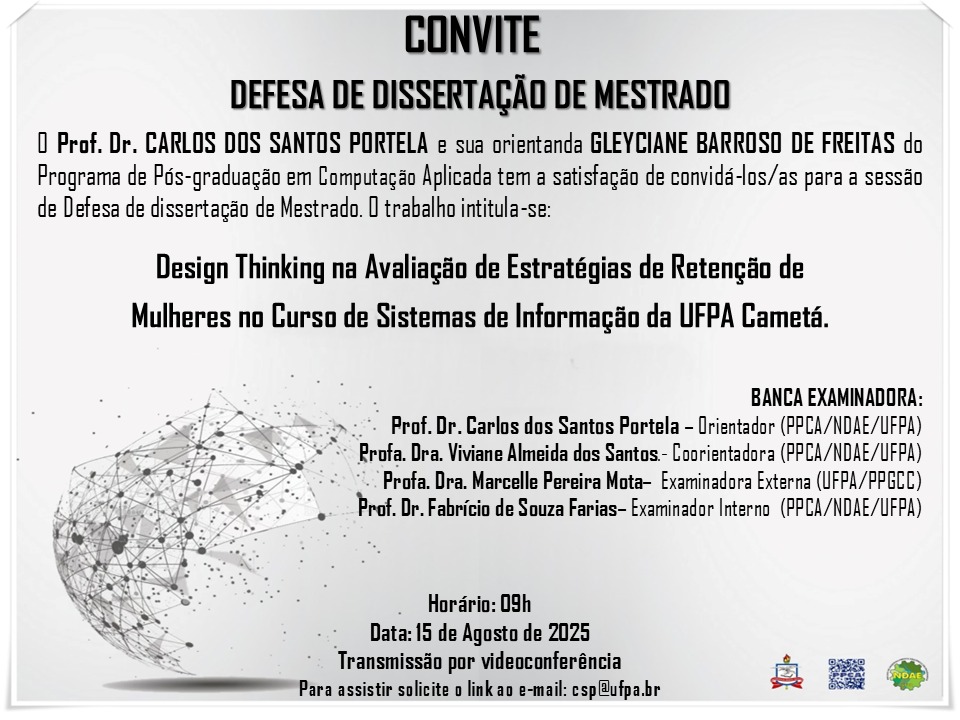 CONVITE

DEFESA DE DISSERTAÇÃO DE MESTRADO

O Prof. Dr. CARLOS DOS SANTOS PORTELA e sua orientanda GLEYCIANE BARROSO DE FREITAS do Programa de Pós-graduação em Computação Aplicada tem a satisfação de convidá-los/as para a sessão de Defesa de dissertação de Mestrado. O trabalho intitula-se:

Design Thinking na Avaliação de Estratégias de Retenção de Mulheres no Curso de Sistemas de Informação da UFPA Cametá.

BANCA EXAMINADORA:
Prof. Dr. Carlos dos Santos Portela – Orientador (PPCA/NDAE/UFPA)
Profa. Dra. Viviane Almeida dos Santos.- Coorientadora (PPCA/NDAE/UFPA)
Profa. Dra. Marcelle Pereira Mota– Examinadora Externa (UFPA/PPGCC)
Prof. Dr. Fabrício de Souza Farias– Examinador Interno (PPCA/NDAE/UFPA)

Horário: 09h
Data: 15 de Agosto de 2025
Transmissão por videoconferência
Para assistir solicite o link ao e-mail: csp@ufpa.br

NDAE